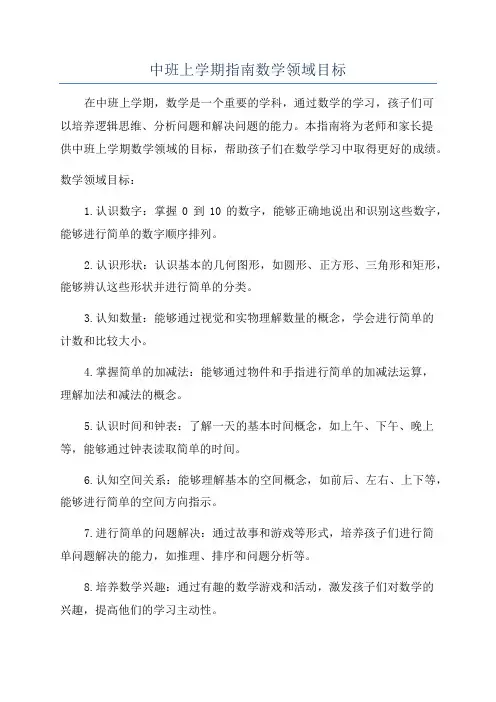 中班上学期指南数学领域目标

在中班上学期，数学是一个重要的学科，通过数学的学习，孩子们可以培养逻辑思维、分析问题和解决问题的能力。本指南将为老师和家长提供中班上学期数学领域的目标，帮助孩子们在数学学习中取得更好的成绩。

数学领域目标：

1.认识数字：掌握 0 到 10 的数字，能够正确地说出和识别这些数字，能够进行简单的数字顺序排列。

2.认识形状：认识基本的几何图形，如圆形、正方形、三角形和矩形，能够辨认这些形状并进行简单的分类。

3.认知数量：能够通过视觉和实物理解数量的概念，学会进行简单的计数和比较大小。

4.掌握简单的加减法：能够通过物件和手指进行简单的加减法运算，理解加法和减法的概念。

5.认识时间和钟表：了解一天的基本时间概念，如上午、下午、晚上等，能够通过钟表读取简单的时间。

6.认知空间关系：能够理解基本的空间概念，如前后、左右、上下等，能够进行简单的空间方向指示。

7.进行简单的问题解决：通过故事和游戏等形式，培养孩子们进行简单问题解决的能力，如推理、排序和问题分析等。

8.培养数学兴趣：通过有趣的数学游戏和活动，激发孩子们对数学的兴趣，提高他们的学习主动性。